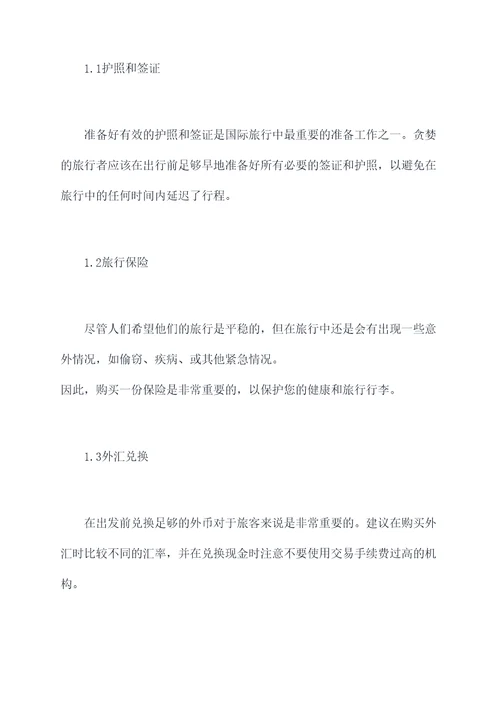 1.1护照和签证

准备好有效的护照和签证是国际旅行中最重要的准备工作之一。贪婪的旅行者应该在出行前足够早地准备好所有必要的签证和护照，以避免在旅行中的任何时间内延迟了行程。

1.2旅行保险

尽管人们希望他们的旅行是平稳的，但在旅行中还是会有出现一些意外情况，如偷窃、疾病、或其他紧急情况。
因此，购买一份保险是非常重要的，以保护您的健康和旅行行李。

1.3外汇兑换

在出发前兑换足够的外币对于旅客来说是非常重要的。建议在购买外汇时比较不同的汇率，并在兑换现金时注意不要使用交易手续费过高的机构。